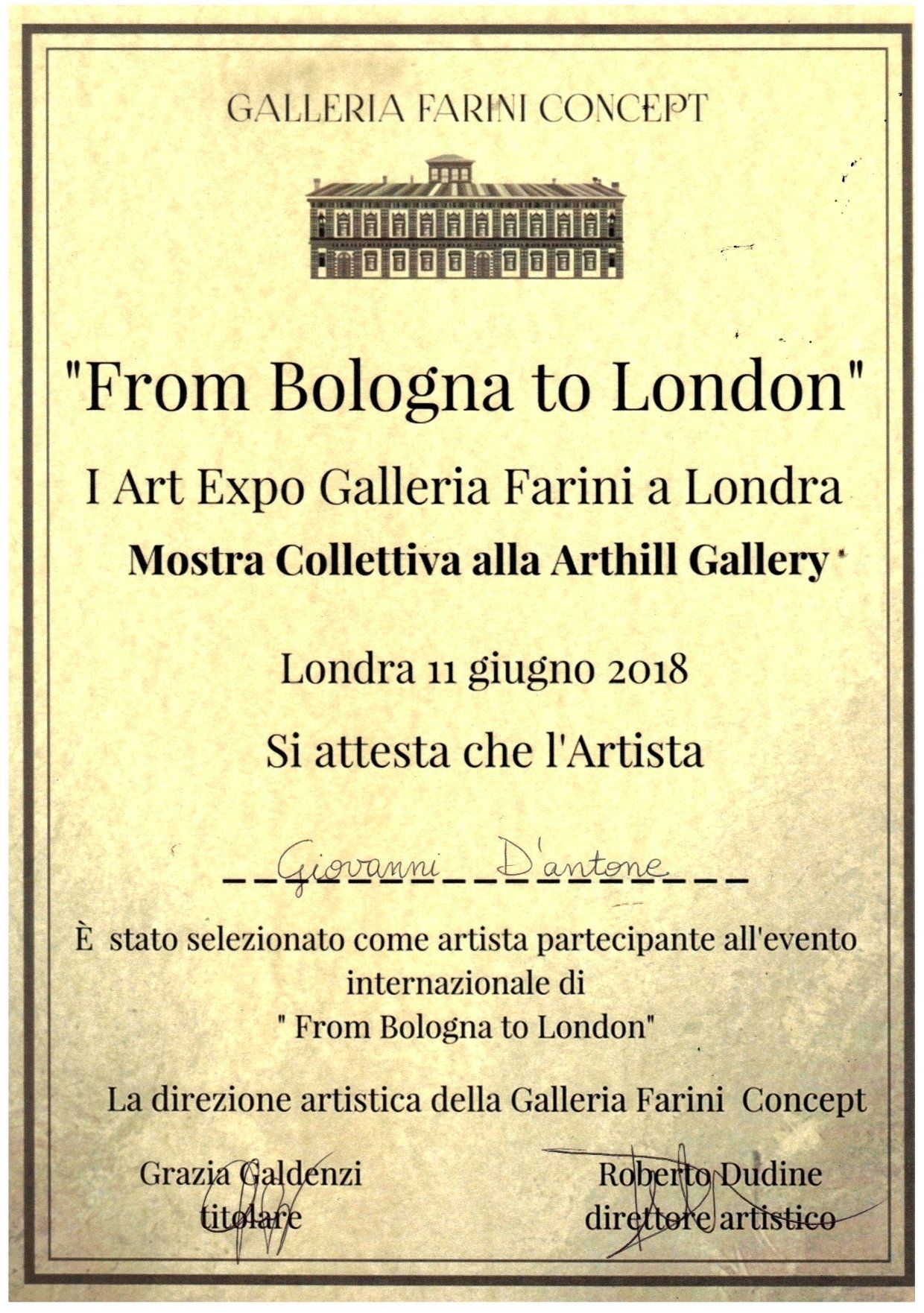 GALLERIA FARINI CONCEPT

"From Bologna to London"

I Art Expo Galleria Farini a Londra

Mostra Collettiva alla Arthill Gallery

Londra 11 giugno 2018

Si attesta che l'Artista

Giovanni D'antone

È stato selezionato come artista partecipante all'evento internazionale di " From Bologna to London"

La direzione artistica della Galleria Farini Concept

Grazia Galdenzi
titolare

Roberto Dudine
direttore artistico